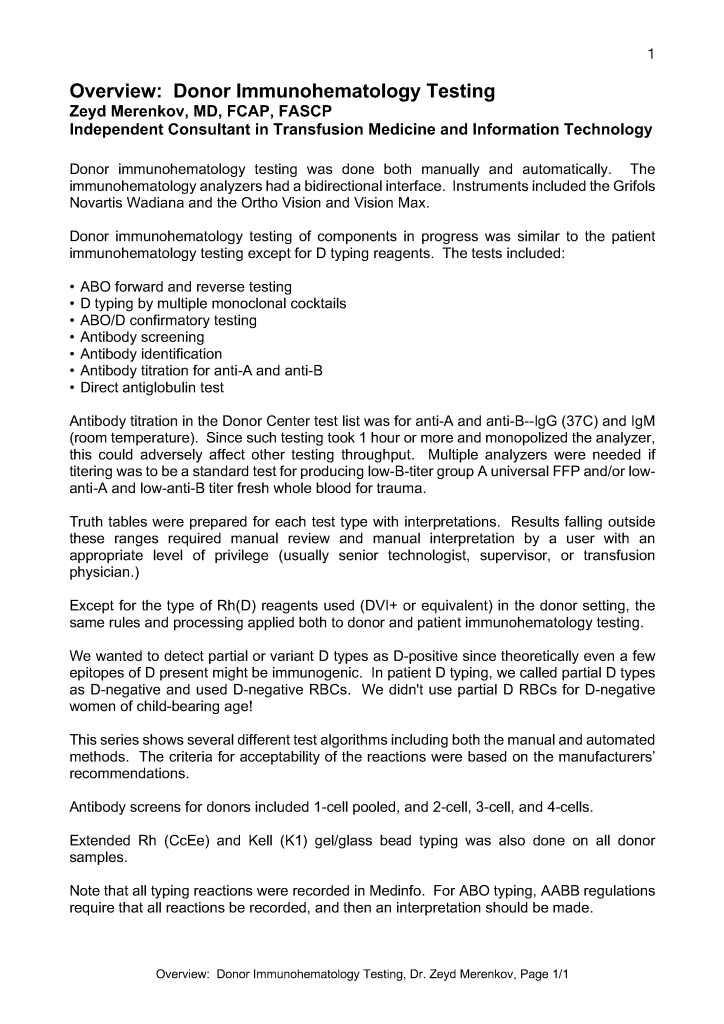 1

Overview: Donor Immunohematology Testing
Zeyd Merenkov, MD, FCAP, FASCP
Independent Consultant in Transfusion Medicine and Information Technology

Donor immunohematology testing was done both manually and automatically. The immunohematology analyzers had a bidirectional interface. Instruments included the Grifols Novartis Wadiana and the Ortho Vision and Vision Max.

Donor immunohematology testing of components in progress was similar to the patient immunohematology testing except for D typing reagents. The tests included:

• ABO forward and reverse testing
• D typing by multiple monoclonal cocktails
• ABO/D confirmatory testing
• Antibody screening
• Antibody identification
• Antibody titration for anti-A and anti-B
• Direct antiglobulin test

Antibody titration in the Donor Center test list was for anti-A and anti-B--IgG (37C) and IgM (room temperature). Since such testing took 1 hour or more and monopolized the analyzer, this could adversely affect other testing throughput. Multiple analyzers were needed if titering was to be a standard test for producing low-B-titer group A universal FFP and/or low-anti-A and low-anti-B titer fresh whole blood for trauma.

Truth tables were prepared for each test type with interpretations. Results falling outside these ranges required manual review and manual interpretation by a user with an appropriate level of privilege (usually senior technologist, supervisor, or transfusion physician.)

Except for the type of Rh(D) reagents used (DVI+ or equivalent) in the donor setting, the same rules and processing applied both to donor and patient immunohematology testing.

We wanted to detect partial or variant D types as D-positive since theoretically even a few epitopes of D present might be immunogenic. In patient D typing, we called partial D types as D-negative and used D-negative RBCs. We didn't use partial D RBCs for D-negative women of child-bearing age!

This series shows several different test algorithms including both the manual and automated methods. The criteria for acceptability of the reactions were based on the manufacturers' recommendations.

Antibody screens for donors included 1-cell pooled, and 2-cell, 3-cell, and 4-cells.

Extended Rh (CcEe) and Kell (K1) gel/glass bead typing was also done on all donor samples.

Note that all typing reactions were recorded in Medinfo. For ABO typing, AABB regulations require that all reactions be recorded, and then an interpretation should be made.

Overview: Donor Immunohematology Testing, Dr. Zeyd Merenkov, Page 1/1